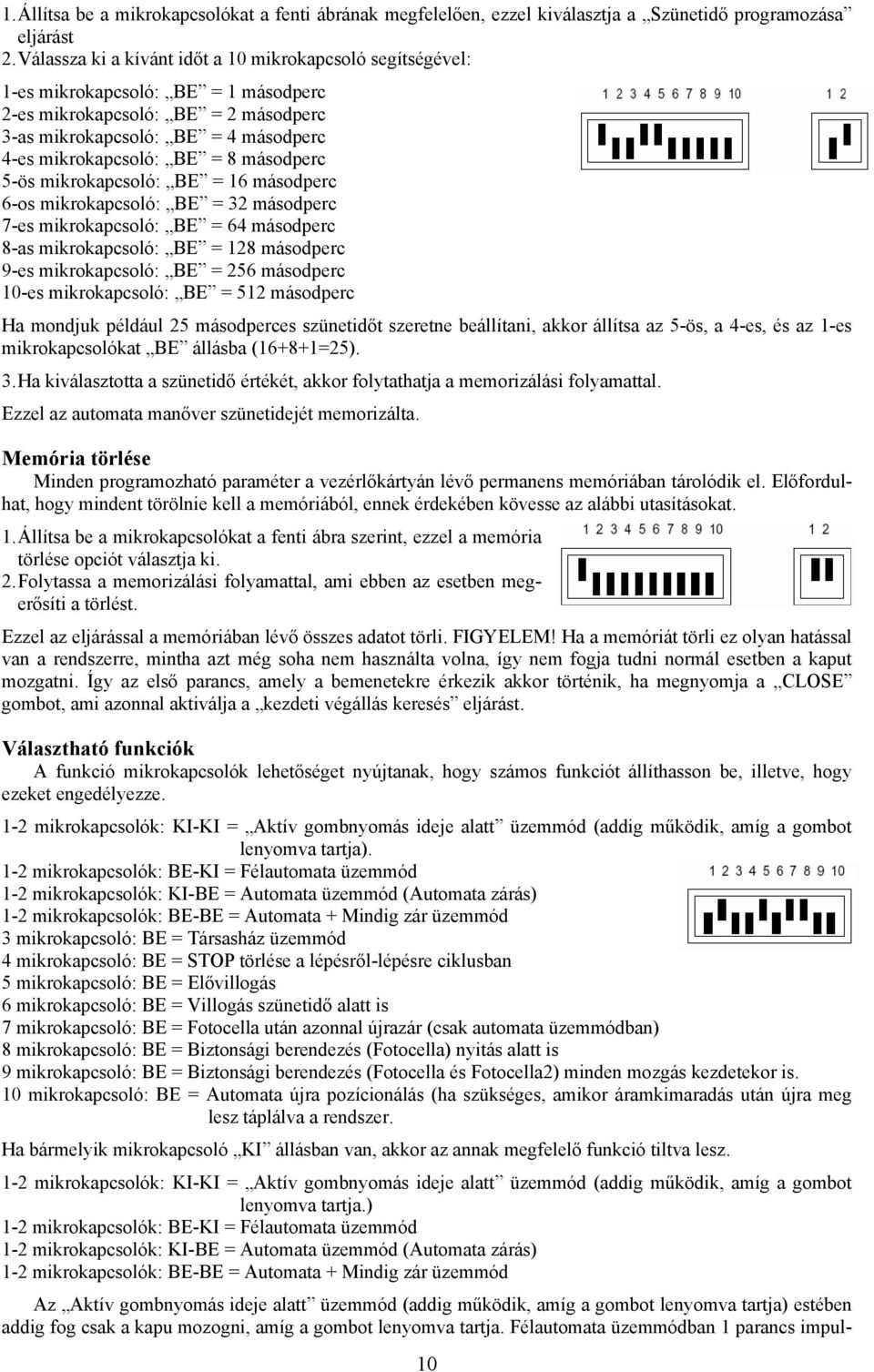 1. Állítsa be a mikrokapcsolókat a fenti ábrának megfelelően, ezzel kiválasztja a „Szünetidő programozása” eljárást
2. Válassza ki a kívánt időt a 10 mikrokapcsoló segítségével:

1-es mikrokapcsoló: „BE” = 1 másodperc
2-es mikrokapcsoló: „BE” = 2 másodperc
3-as mikrokapcsoló: „BE” = 4 másodperc
4-es mikrokapcsoló: „BE” = 8 másodperc
5-ös mikrokapcsoló: „BE” = 16 másodperc
6-os mikrokapcsoló: „BE” = 32 másodperc
7-es mikrokapcsoló: „BE” = 64 másodperc
8-as mikrokapcsoló: „BE” = 128 másodperc
9-es mikrokapcsoló: „BE” = 256 másodperc
10-es mikrokapcsoló: „BE” = 512 másodperc

1 2 3 4 5 6 7 8 9 10

1 2

Ha mondjuk például 25 másodperces szünetidőt szeretne beállítani, akkor állítsa az 5-ös, a 4-es, és az 1-es mikrokapcsolókat „BE” állásba (16+8+1=25).

3. Ha kiválasztotta a szünetidő értékét, akkor folytathatja a memorizálási folyamattal.

Ezzel az automata manőver szünetidejét memorizálta.

Memória törlése

Minden programozható paraméter a vezérlőkártyán lévő permanens memóriában tárolódik el. Előfordulhat, hogy mindent törölnie kell a memóriából, ennek érdekében kövesse az alábbi utasításokat.

1. Állítsa be a mikrokapcsolókat a fenti ábra szerint, ezzel a memória törlése opciót választja ki.
2. Folytassa a memorizálási folyamattal, ami ebben az esetben megerősíti a törlést.

1 2 3 4 5 6 7 8 9 10

1 2

Ezzel az eljárással a memóriában lévő összes adatot törli. FIGYELEM! Ha a memóriát törli ez olyan hatással van a rendszerre, mintha azt még soha nem használta volna, így nem fogja tudni normál esetben a kaput mozgatni. Így az első parancs, amely a bemenetekre érkezik akkor történik, ha megnyomja a „CLOSE” gombot, ami azonnal aktiválja a „kezdeti végállás keresés” eljárást.

Választható funkciók

A funkció mikrokapcsolók lehetőséget nyújtanak, hogy számos funkciót állíthasson be, illetve, hogy ezeket engedélyezze.

1-2 mikrokapcsolók: KI-KI = „Aktív gombnyomás ideje alatt” üzemmód (addig működik, amíg a gombot lenyomva tartja).
1-2 mikrokapcsolók: BE-KI = Félautomata üzemmód
1-2 mikrokapcsolók: KI-BE = Automata üzemmód (Automata zárás)
1-2 mikrokapcsolók: BE-BE = Automata + Mindig zár üzemmód
3 mikrokapcsoló: BE = Társasház üzemmód
4 mikrokapcsoló: BE = STOP törlése a lépésről-lépésre ciklusban
5 mikrokapcsoló: BE = Elővillogás
6 mikrokapcsoló: BE = Villogás szünetidő alatt is
7 mikrokapcsoló: BE = Fotocella után azonnal újrazár (csak automata üzemmódban)
8 mikrokapcsoló: BE = Biztonsági berendezés (Fotocella) nyitás alatt is
9 mikrokapcsoló: BE = Biztonsági berendezés (Fotocella és Fotocella2) minden mozgás kezdetekor is.
10 mikrokapcsoló: BE = Automata újra pozícionálás (ha szükséges, amikor áramkimaradás után újra meg lesz táplálva a rendszer.

1 2 3 4 5 6 7 8 9 10

Ha bármelyik mikrokapcsoló „KI” állásban van, akkor az annak megfelelő funkció tiltva lesz.

1-2 mikrokapcsolók: KI-KI = „Aktív gombnyomás ideje alatt” üzemmód (addig működik, amíg a gombot lenyomva tartja.)
1-2 mikrokapcsolók: BE-KI = Félautomata üzemmód
1-2 mikrokapcsolók: KI-BE = Automata üzemmód (Automata zárás)
1-2 mikrokapcsolók: BE-BE = Automata + Mindig zár üzemmód

Az „Aktív gombnyomás ideje alatt” üzemmód (addig működik, amíg a gombot lenyomva tartja) estében addig fog csak a kapu mozogni, amíg a gombot lenyomva tartja. Félautomata üzemmódban 1 parancs impul-

10